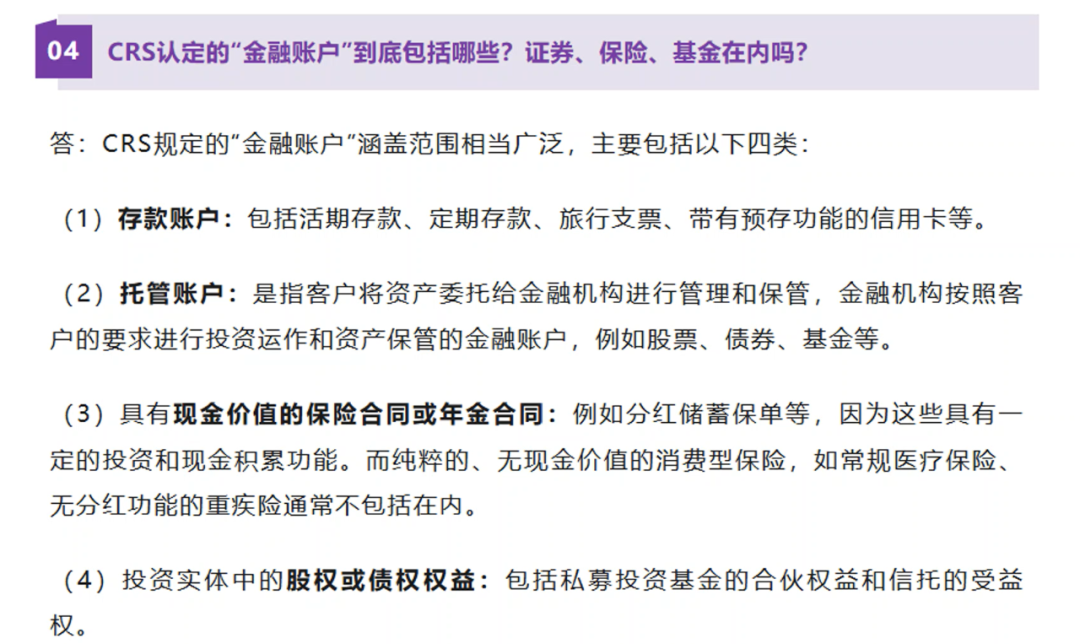 04

CRS认定的“金融账户”到底包括哪些？证券、保险、基金在内吗？

答：CRS规定的“金融账户”涵盖范围相当广泛，主要包括以下四类：

（1）存款账户：包括活期存款、定期存款、旅行支票、带有预存功能的信用卡等。

（2）托管账户：是指客户将资产委托给金融机构进行管理和保管，金融机构按照客户的要求进行投资运作和资产保管的金融账户，例如股票、债券、基金等。

（3）具有现金价值的保险合同或年金合同：例如分红储蓄保单等，因为这些具有一定的投资和现金积累功能。而纯粹的、无现金价值的消费型保险，如常规医疗保险、无分红功能的重疾险通常不包括在内。

（4）投资实体中的股权或债权权益：包括私募投资基金的合伙权益和信托的受益权。